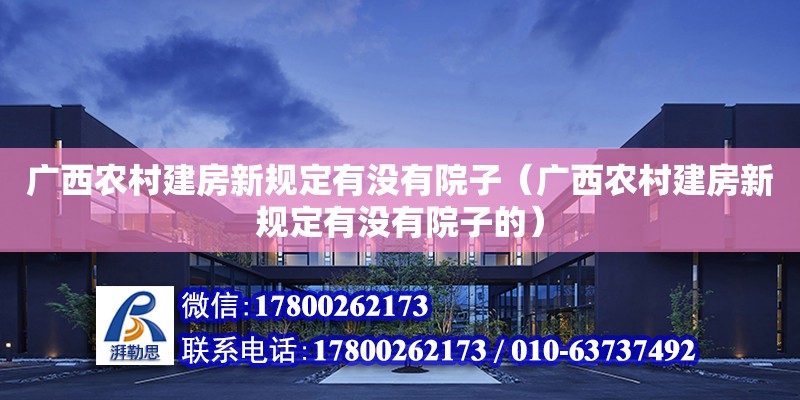 广西农村建房新规定有没有院子（广西农村建房新规定有没有院子的）

湃勒思

微信：17800262173

联系电话：17800262173 / 010-63737492